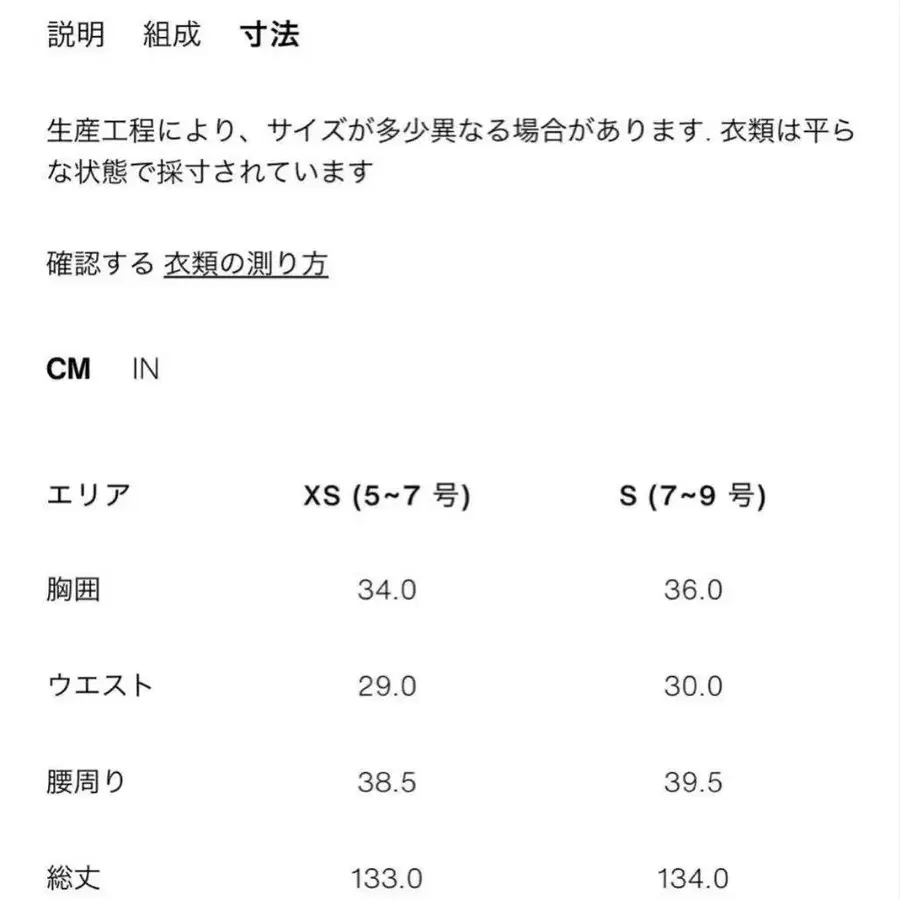 説明　組成　寸法

生産工程により、サイズが多少異なる場合があります. 衣類は平らな状態で採寸されています

確認する 衣類の測り方

CM　IN

| エリア | XS (5~7 号) | S (7~9 号) |
|---|---|---|
| 胸囲 | 34.0 | 36.0 |
| ウエスト | 29.0 | 30.0 |
| 腰周り | 38.5 | 39.5 |
| 総丈 | 133.0 | 134.0 |